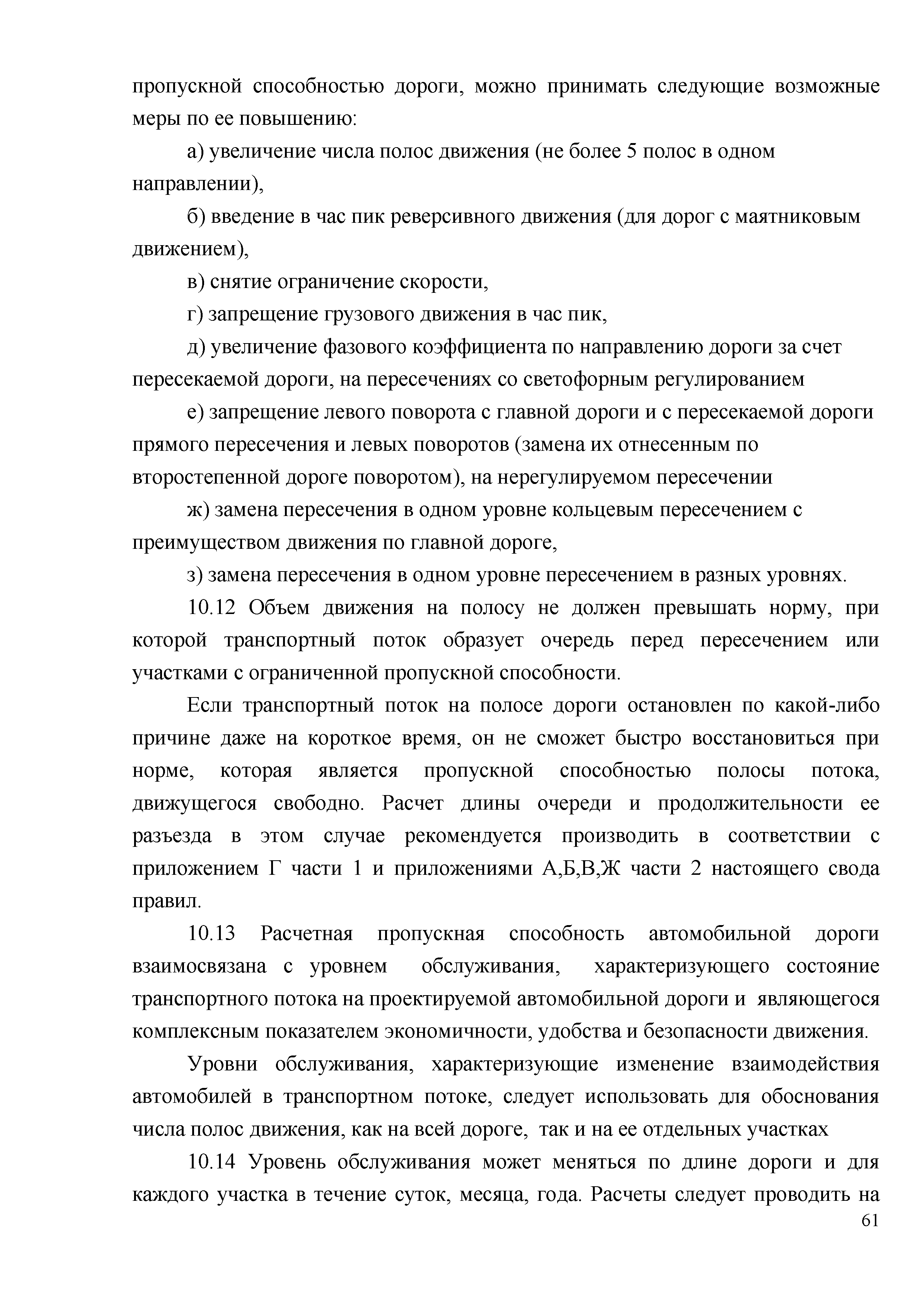 пропускной способностью дороги, можно принимать следующие возможные меры по ее повышению:

а) увеличение числа полос движения (не более 5 полос в одном направлении),

б) введение в час пик реверсивного движения (для дорог с маятниковым движением),

в) снятие ограничение скорости,

г) запрещение грузового движения в час пик,

д) увеличение фазового коэффициента по направлению дороги за счет пересекаемой дороги, на пересечениях со светофорным регулированием

е) запрещение левого поворота с главной дороги и с пересекаемой дороги прямого пересечения и левых поворотов (замена их отнесенным по второстепенной дороге поворотом), на нерегулируемом пересечении

ж) замена пересечения в одном уровне кольцевым пересечением с преимуществом движения по главной дороге,

з) замена пересечения в одном уровне пересечением в разных уровнях.

10.12 Объем движения на полосу не должен превышать норму, при которой транспортный поток образует очередь перед пересечением или участками с ограниченной пропускной способности.

Если транспортный поток на полосе дороги остановлен по какой-либо причине даже на короткое время, он не сможет быстро восстановиться при норме, которая является пропускной способностью полосы потока, движущегося свободно. Расчет длины очереди и продолжительности ее разъезда в этом случае рекомендуется производить в соответствии с приложением Г части 1 и приложениями А,Б,В,Ж части 2 настоящего свода правил.

10.13 Расчетная пропускная способность автомобильной дороги взаимосвязана с уровнем обслуживания, характеризующего состояние транспортного потока на проектируемой автомобильной дороги и являющегося комплексным показателем экономичности, удобства и безопасности движения.

Уровни обслуживания, характеризующие изменение взаимодействия автомобилей в транспортном потоке, следует использовать для обоснования числа полос движения, как на всей дороге, так и на ее отдельных участках

10.14 Уровень обслуживания может меняться по длине дороги и для каждого участка в течение суток, месяца, года. Расчеты следует проводить на

61